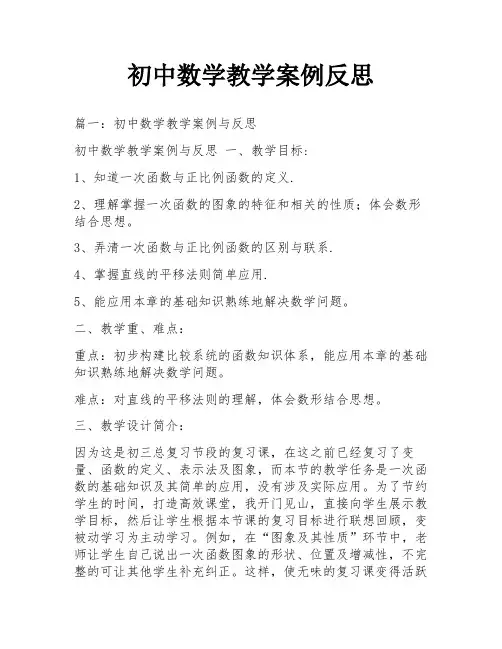 初中数学教学案例反思

篇一：初中数学教学案例与反思

初中数学教学案例与反思 一、教学目标：

1、知道一次函数与正比例函数的定义.

2、理解掌握一次函数的图象的特征和相关的性质；体会数形结合思想。

3、弄清一次函数与正比例函数的区别与联系.

4、掌握直线的平移法则简单应用.

5、能应用本章的基础知识熟练地解决数学问题。

二、教学重、难点：

重点：初步构建比较系统的函数知识体系，能应用本章的基础知识熟练地解决数学问题。

难点：对直线的平移法则的理解，体会数形结合思想。

三、教学设计简介：

因为这是初三总复习节段的复习课，在这之前已经复习了变量、函数的定义、表示法及图象，而本节的教学任务是一次函数的基础知识及其简单的应用，没有涉及实际应用。为了节约学生的时间，打造高效课堂，我开门见山，直接向学生展示教学目标，然后让学生根据本节课的复习目标进行联想回顾，变被动学习为主动学习。例如，在“图象及其性质”环节中，老师让学生自己说出一次函数图象的形状、位置及增减性，不完整的可让其他学生补充纠正。这样，使无味的复习课变得活跃